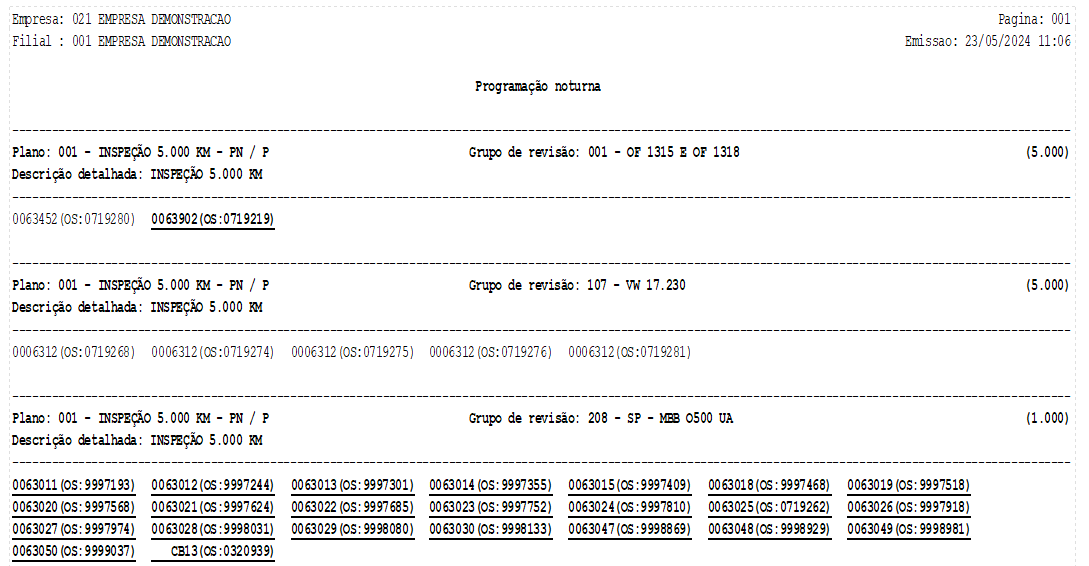 Empresa: 021 EMPRESA DEMONSTRACAO
Pagina: 001
Filial : 001 EMPRESA DEMONSTRACAO
Emissao: 23/05/2024 11:06

Programação noturna

Plano: 001 - INSPEÇÃO 5.000 KM - PN / P
Grupo de revisão: 001 - OF 1315 E OF 1318
(5.000)
Descrição detalhada: INSPEÇÃO 5.000 KM

0063452(OS:0719280) 0063902(OS:0719219)

Plano: 001 - INSPEÇÃO 5.000 KM - PN / P
Grupo de revisão: 107 - VW 17.230
(5.000)
Descrição detalhada: INSPEÇÃO 5.000 KM

0006312(OS:0719268) 0006312(OS:0719274) 0006312(OS:0719275) 0006312(OS:0719276) 0006312(OS:0719281)

Plano: 001 - INSPEÇÃO 5.000 KM - PN / P
Grupo de revisão: 208 - SP - MBB O500 UA
(1.000)
Descrição detalhada: INSPEÇÃO 5.000 KM

0063011(OS:9997193) 0063012(OS:9997244) 0063013(OS:9997301) 0063014(OS:9997355) 0063015(OS:9997409) 0063018(OS:9997468) 0063019(OS:9997518)
0063020(OS:9997568) 0063021(OS:9997624) 0063022(OS:9997685) 0063023(OS:9997752) 0063024(OS:9997810) 0063025(OS:0719262) 0063026(OS:9997918)
0063027(OS:9997974) 0063028(OS:9998031) 0063029(OS:9998080) 0063030(OS:9998133) 0063047(OS:9998869) 0063048(OS:9998929) 0063049(OS:9998981)
0063050(OS:9999037) CB13(OS:0320939)